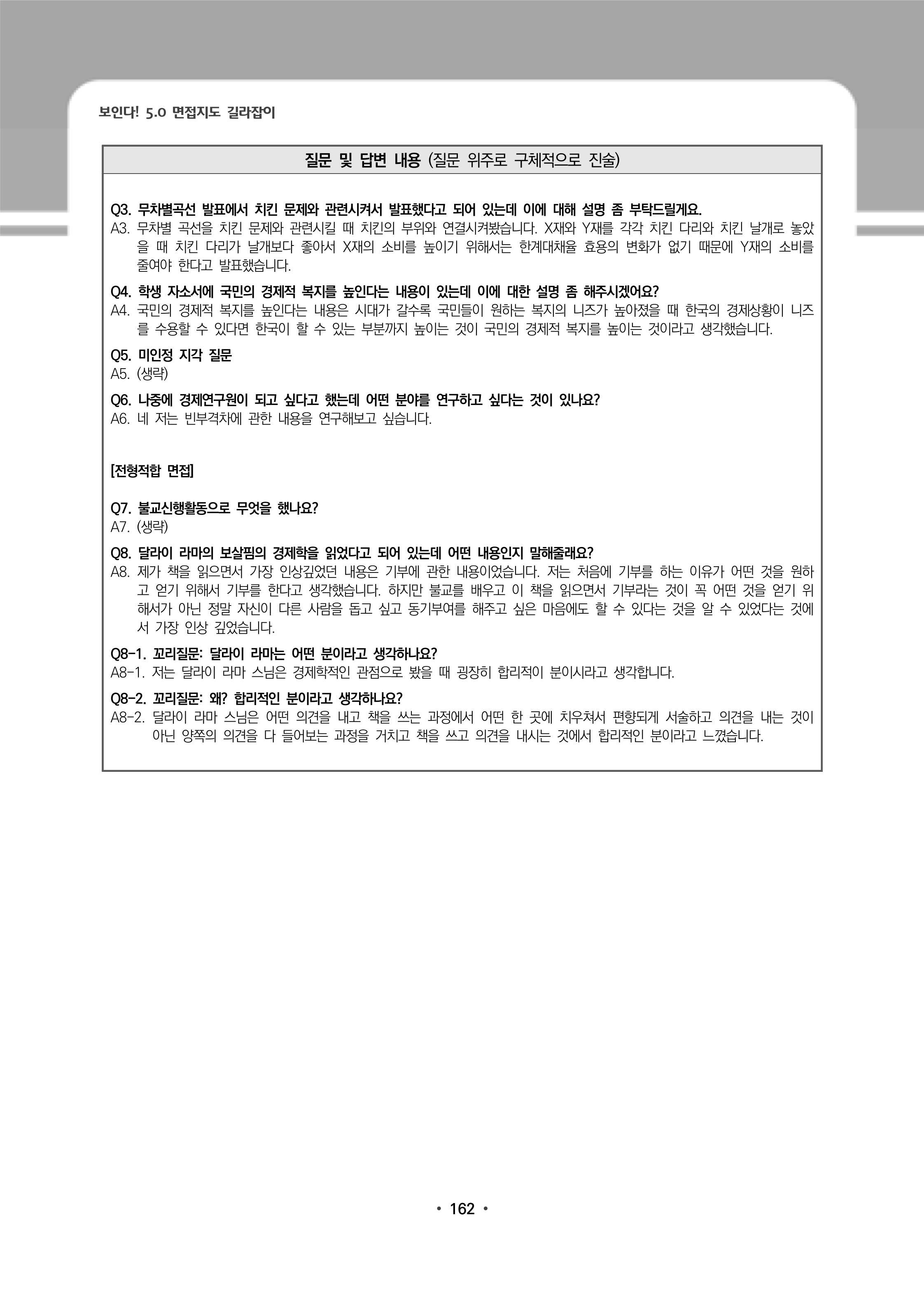 보인다! 5.0 면접지도 길라잡이

질문 및 답변 내용 (질문 위주로 구체적으로 진술)

Q3. 무차별곡선 발표에서 치킨 문제와 관련시켜서 발표했다고 되어 있는데 이에 대해 설명 좀 부탁드릴게요.
A3. 무차별 곡선을 치킨 문제와 관련시킬 때 치킨의 부위와 연결시켜봤습니다. X재와 Y재를 각각 치킨 다리와 치킨 날개로 놓았을 때 치킨 다리가 날개보다 좋아서 X재의 소비를 높이기 위해서는 한계대체율 효용의 변화가 없기 때문에 Y재의 소비를 줄여야 한다고 발표했습니다.

Q4. 학생 자소서에 국민의 경제적 복지를 높인다는 내용이 있는데 이에 대한 설명 좀 해주시겠어요?
A4. 국민의 경제적 복지를 높인다는 내용은 시대가 갈수록 국민들이 원하는 복지의 니즈가 높아졌을 때 한국의 경제상황이 니즈를 수용할 수 있다면 한국이 할 수 있는 부분까지 높이는 것이 국민의 경제적 복지를 높이는 것이라고 생각했습니다.

Q5. 미인정 지각 질문
A5. (생략)

Q6. 나중에 경제연구원이 되고 싶다고 했는데 어떤 분야를 연구하고 싶다는 것이 있나요?
A6. 네 저는 빈부격차에 관한 내용을 연구해보고 싶습니다.

[전형적합 면접]

Q7. 불교신행활동으로 무엇을 했나요?
A7. (생략)

Q8. 달라이 라마의 보살핌의 경제학을 읽었다고 되어 있는데 어떤 내용인지 말해줄래요?
A8. 제가 책을 읽으면서 가장 인상깊었던 내용은 기부에 관한 내용이었습니다. 저는 처음에 기부를 하는 이유가 어떤 것을 원하고 얻기 위해서 기부를 한다고 생각했습니다. 하지만 불교를 배우고 이 책을 읽으면서 기부라는 것이 꼭 어떤 것을 얻기 위해서가 아닌 정말 자신이 다른 사람을 돕고 싶고 동기부여를 해주고 싶은 마음에도 할 수 있다는 것을 알 수 있었다는 것에서 가장 인상 깊었습니다.

Q8-1. 꼬리질문: 달라이 라마는 어떤 분이라고 생각하나요?
A8-1. 저는 달라이 라마 스님은 경제학적인 관점으로 봤을 때 굉장히 합리적이 분이시라고 생각합니다.

Q8-2. 꼬리질문: 왜? 합리적인 분이라고 생각하나요?
A8-2. 달라이 라마 스님은 어떤 의견을 내고 책을 쓰는 과정에서 어떤 한 곳에 치우쳐서 편향되게 서술하고 의견을 내는 것이 아닌 양쪽의 의견을 다 들어보는 과정을 거치고 책을 쓰고 의견을 내시는 것에서 합리적인 분이라고 느꼈습니다.

• 162 •